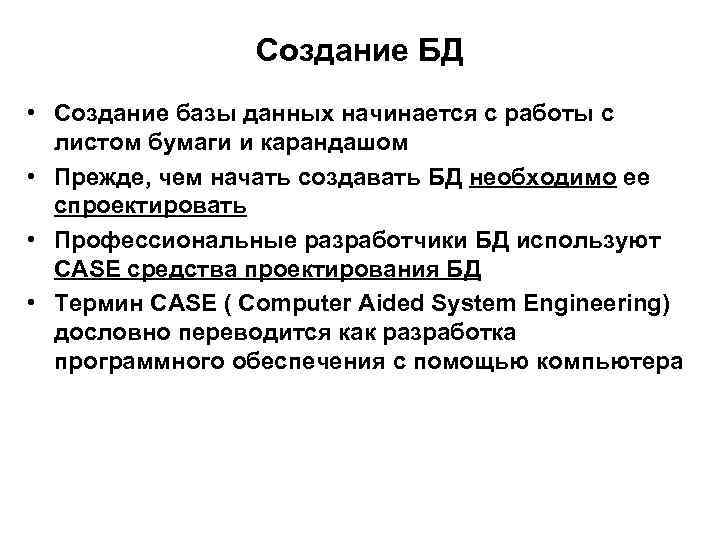 Создание БД

• Создание базы данных начинается с работы с листом бумаги и карандашом
• Прежде, чем начать создавать БД необходимо ее спроектировать
• Профессиональные разработчики БД используют CASE средства проектирования БД
• Термин CASE ( Computer Aided System Engineering) дословно переводится как разработка программного обеспечения с помощью компьютера